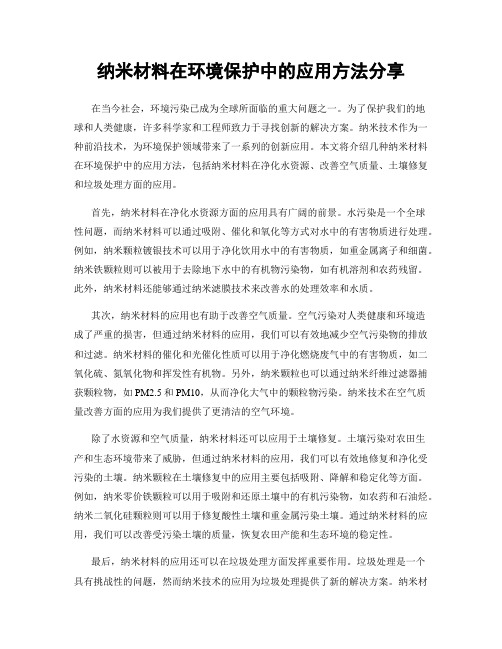 纳米材料在环境保护中的应用方法分享

在当今社会，环境污染已成为全球所面临的重大问题之一。为了保护我们的地球和人类健康，许多科学家和工程师致力于寻找创新的解决方案。纳米技术作为一种前沿技术，为环境保护领域带来了一系列的创新应用。本文将介绍几种纳米材料在环境保护中的应用方法，包括纳米材料在净化水资源、改善空气质量、土壤修复和垃圾处理方面的应用。

首先，纳米材料在净化水资源方面的应用具有广阔的前景。水污染是一个全球性问题，而纳米材料可以通过吸附、催化和氧化等方式对水中的有害物质进行处理。例如，纳米颗粒镀银技术可以用于净化饮用水中的有害物质，如重金属离子和细菌。纳米铁颗粒则可以被用于去除地下水中的有机物污染物，如有机溶剂和农药残留。此外，纳米材料还能够通过纳米滤膜技术来改善水的处理效率和水质。

其次，纳米材料的应用也有助于改善空气质量。空气污染对人类健康和环境造成了严重的损害，但通过纳米材料的应用，我们可以有效地减少空气污染物的排放和过滤。纳米材料的催化和光催化性质可以用于净化燃烧废气中的有害物质，如二氧化硫、氮氧化物和挥发性有机物。另外，纳米颗粒也可以通过纳米纤维过滤器捕获颗粒物，如PM2.5和PM10，从而净化大气中的颗粒物污染。纳米技术在空气质量改善方面的应用为我们提供了更清洁的空气环境。

除了水资源和空气质量，纳米材料还可以应用于土壤修复。土壤污染对农田生产和生态环境带来了威胁，但通过纳米材料的应用，我们可以有效地修复和净化受污染的土壤。纳米颗粒在土壤修复中的应用主要包括吸附、降解和稳定化等方面。例如，纳米零价铁颗粒可以用于吸附和还原土壤中的有机污染物，如农药和石油烃。纳米二氧化硅颗粒则可以用于修复酸性土壤和重金属污染土壤。通过纳米材料的应用，我们可以改善受污染土壤的质量，恢复农田产能和生态环境的稳定性。

最后，纳米材料的应用还可以在垃圾处理方面发挥重要作用。垃圾处理是一个具有挑战性的问题，然而纳米技术的应用为垃圾处理提供了新的解决方案。纳米材